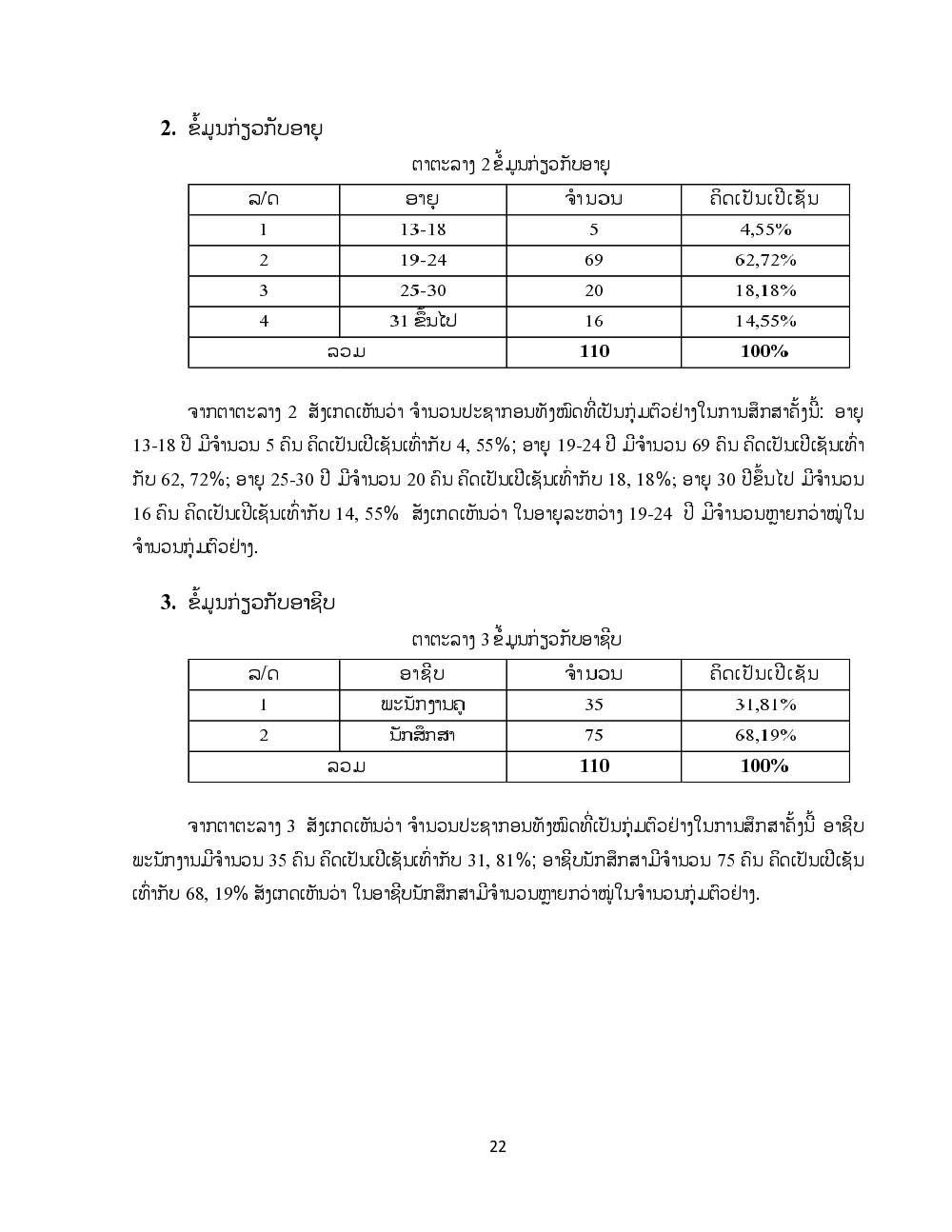 2. ຂໍ້ມູນກ່ຽວກັບອາຍຸ

ຕາຕະລາງ 2 ຂໍ້ມູນກ່ຽວກັບອາຍຸ

| ລ/ດ | ອາຍຸ | ຈຳນວນ | ຄິດເປັນເປີເຊັນ |
|---|---|---|---|
| 1 | 13-18 | 5 | 4,55% |
| 2 | 19-24 | 69 | 62,72% |
| 3 | 25-30 | 20 | 18,18% |
| 4 | 31 ຂຶ້ນໄປ | 16 | 14,55% |
| ລວມ | | 110 | 100% |

ຈາກຕາຕະລາງ 2 ສັງເກດເຫັນວ່າ ຈຳນວນປະຊາກອນທັງໝົດທີ່ເປັນກຸ່ມຕົວຢ່າງໃນການສຶກສາຄັ້ງນີ້: ອາຍຸ 13-18 ປີ ມີຈຳນວນ 5 ຄົນ ຄິດເປັນເປີເຊັນເທົ່າກັບ 4, 55%; ອາຍຸ 19-24 ປີ ມີຈຳນວນ 69 ຄົນ ຄິດເປັນເປີເຊັນເທົ່າກັບ 62, 72%; ອາຍຸ 25-30 ປີ ມີຈຳນວນ 20 ຄົນ ຄິດເປັນເປີເຊັນເທົ່າກັບ 18, 18%; ອາຍຸ 30 ປີຂຶ້ນໄປ ມີຈຳນວນ 16 ຄົນ ຄິດເປັນເປີເຊັນເທົ່າກັບ 14, 55% ສັງເກດເຫັນວ່າ ໃນອາຍຸລະຫວ່າງ 19-24 ປີ ມີຈຳນວນຫຼາຍກວ່າໝູ່ໃນຈຳນວນກຸ່ມຕົວຢ່າງ.

3. ຂໍ້ມູນກ່ຽວກັບອາຊີບ

ຕາຕະລາງ 3 ຂໍ້ມູນກ່ຽວກັບອາຊີບ

| ລ/ດ | ອາຊີບ | ຈຳນວນ | ຄິດເປັນເປີເຊັນ |
|---|---|---|---|
| 1 | ພະນັກງານຄູ | 35 | 31,81% |
| 2 | ນັກສຶກສາ | 75 | 68,19% |
| ລວມ | | 110 | 100% |

ຈາກຕາຕະລາງ 3 ສັງເກດເຫັນວ່າ ຈຳນວນປະຊາກອນທັງໝົດທີ່ເປັນກຸ່ມຕົວຢ່າງໃນການສຶກສາຄັ້ງນີ້ ອາຊີບພະນັກງານມີຈຳນວນ 35 ຄົນ ຄິດເປັນເປີເຊັນເທົ່າກັບ 31, 81%; ອາຊີບນັກສຶກສາມີຈຳນວນ 75 ຄົນ ຄິດເປັນເປີເຊັນເທົ່າກັບ 68, 19% ສັງເກດເຫັນວ່າ ໃນອາຊີບນັກສຶກສາມີຈຳນວນຫຼາຍກວ່າໝູ່ໃນຈຳນວນກຸ່ມຕົວຢ່າງ.

22